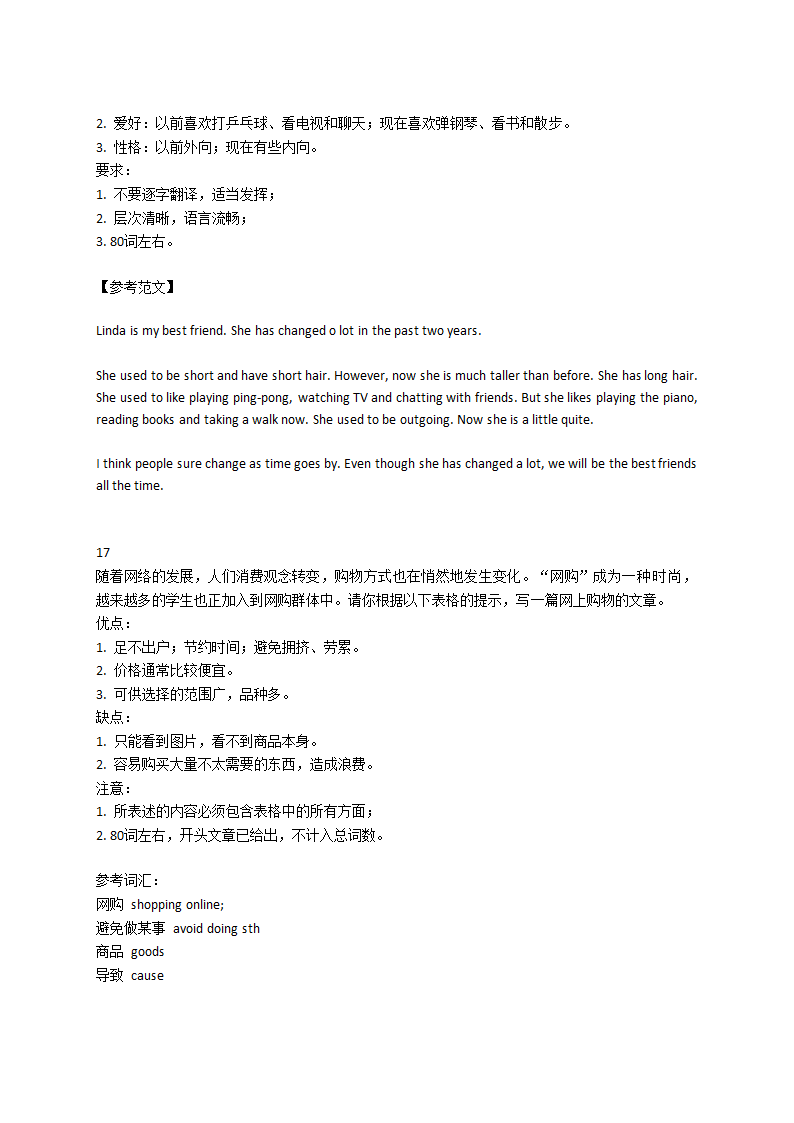 2. 爱好：以前喜欢打乒乓球、看电视和聊天；现在喜欢弹钢琴、看书和散步。
3. 性格：以前外向；现在有些内向。
要求：
1. 不要逐字翻译，适当发挥；
2. 层次清晰，语言流畅；
3. 80词左右。

【参考范文】

Linda is my best friend. She has changed o lot in the past two years.

She used to be short and have short hair. However, now she is much taller than before. She has long hair. She used to like playing ping-pong, watching TV and chatting with friends. But she likes playing the piano, reading books and taking a walk now. She used to be outgoing. Now she is a little quite.

I think people sure change as time goes by. Even though she has changed a lot, we will be the best friends all the time.

17
随着网络的发展，人们消费观念转变，购物方式也在悄然地发生变化。“网购”成为一种时尚，越来越多的学生也正加入到网购群体中。请你根据以下表格的提示，写一篇网上购物的文章。
优点：
1. 足不出户；节约时间；避免拥挤、劳累。
2. 价格通常比较便宜。
3. 可供选择的范围广，品种多。
缺点：
1. 只能看到图片，看不到商品本身。
2. 容易购买大量不太需要的东西，造成浪费。
注意：
1. 所表述的内容必须包含表格中的所有方面；
2. 80词左右，开头文章已给出，不计入总词数。

参考词汇：
网购 shopping online;
避免做某事 avoid doing sth
商品 goods
导致 cause